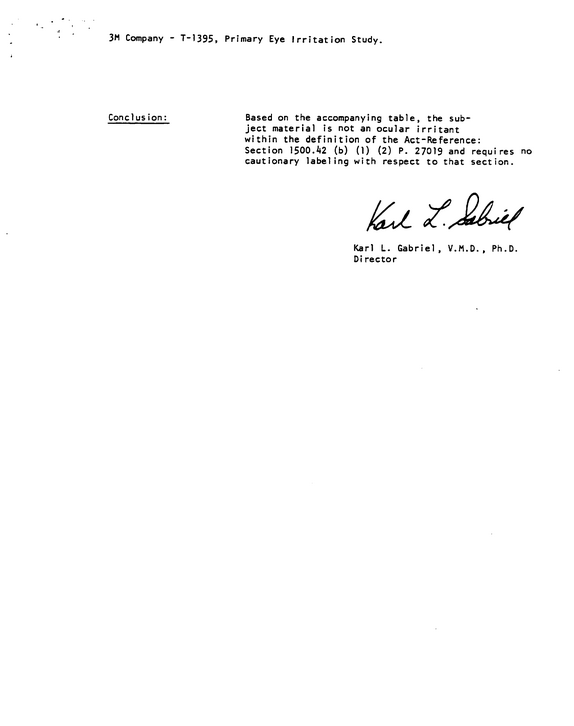 3M Company - T-1395, Primary Eye Irritation Study.

Conclusion:

Based on the accompanying table, the subject material is not an ocular irritant within the definition of the Act-Reference: Section 1500.42 (b) (1) (2) P. 27019 and requires no cautionary labeling with respect to that section.

Karl L. Gabriel

Karl L. Gabriel, V.M.D., Ph.D.
Director